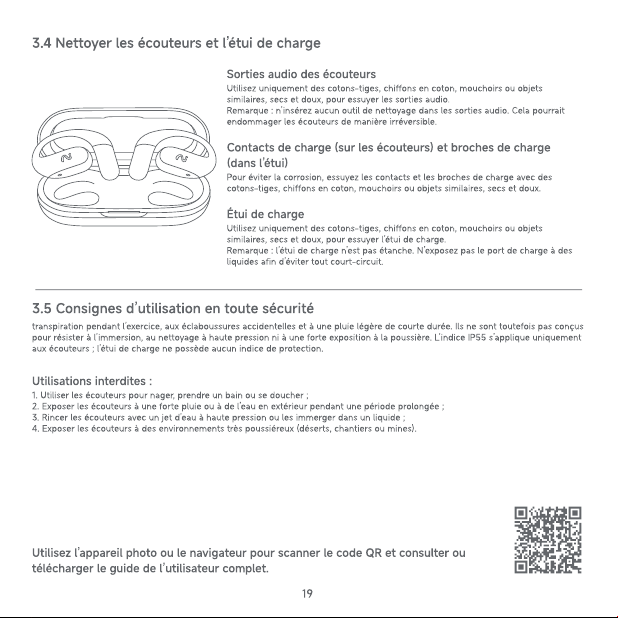 3.4 Nettoyer les écouteurs et l'étui de charge

Sorties audio des écouteurs

Utilisez uniquement des cotons-tiges, chiffons en coton, mouchoirs ou objets similaires, secs et doux, pour essuyer les sorties audio.
Remarque : n'insérez aucun outil de nettoyage dans les sorties audio. Cela pourrait endommager les écouteurs de manière irréversible.

Contacts de charge (sur les écouteurs) et broches de charge (dans l'étui)

Pour éviter la corrosion, essuyez les contacts et les broches de charge avec des cotons-tiges, chiffons en coton, mouchoirs ou objets similaires, secs et doux.

Étui de charge

Utilisez uniquement des cotons-tiges, chiffons en coton, mouchoirs ou objets similaires, secs et doux, pour essuyer l'étui de charge.
Remarque : l'étui de charge n'est pas étanche. N'exposez pas le port de charge à des liquides afin d'éviter tout court-circuit.

3.5 Consignes d'utilisation en toute sécurité

transpiration pendant l'exercice, aux éclaboussures accidentelles et à une pluie légère de courte durée. Ils ne sont toutefois pas conçus pour résister à l'immersion, au nettoyage à haute pression ni à une forte exposition à la poussière. L'indice IP55 s'applique uniquement aux écouteurs ; l'étui de charge ne possède aucun indice de protection.

Utilisations interdites :

1. Utiliser les écouteurs pour nager, prendre un bain ou se doucher ;
2. Exposer les écouteurs à une forte pluie ou à de l'eau en extérieur pendant une période prolongée ;
3. Rincer les écouteurs avec un jet d'eau à haute pression ou les immerger dans un liquide ;
4. Exposer les écouteurs à des environnements très poussiéreux (déserts, chantiers ou mines).

Utilisez l'appareil photo ou le navigateur pour scanner le code QR et consulter ou télécharger le guide de l'utilisateur complet.

19